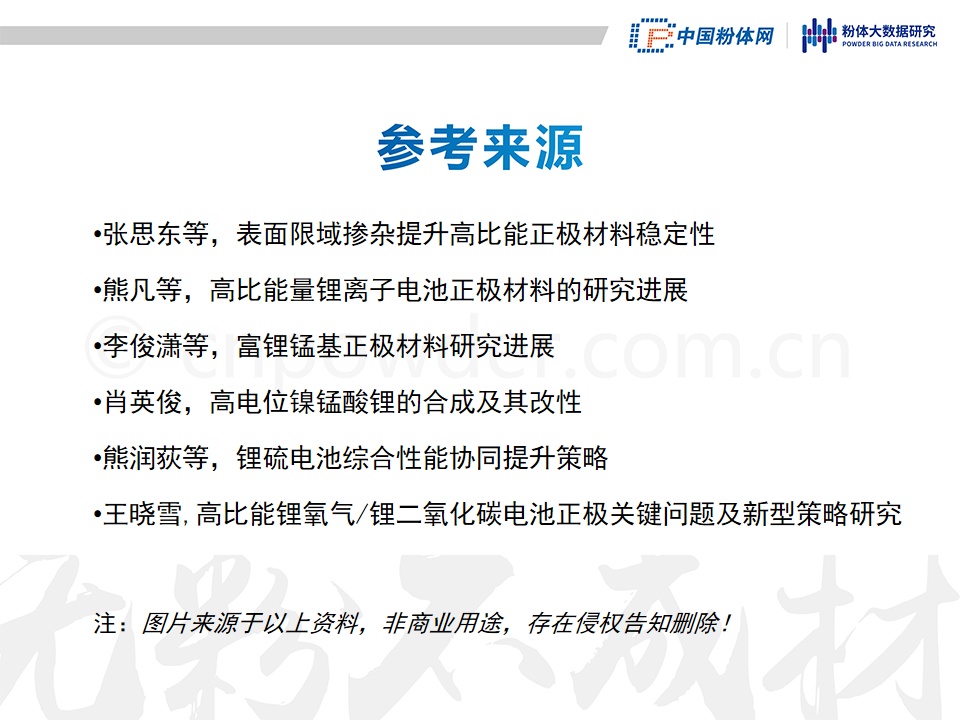 中国粉体网 粉体大数据研究
POWDER BIG DATA RESEARCH

参考来源

•张思东等，表面限域掺杂提升高比能正极材料稳定性

•熊凡等，高比能量锂离子电池正极材料的研究进展

•李俊潇等，富锂锰基正极材料研究进展

•肖英俊，高电位镍锰酸锂的合成及其改性

•熊润荻等，锂硫电池综合性能协同提升策略

•王晓雪,高比能锂氧气/锂二氧化碳电池正极关键问题及新型策略研究

注：图片来源于以上资料，非商业用途，存在侵权告知删除！

© cnpowder.com.cn